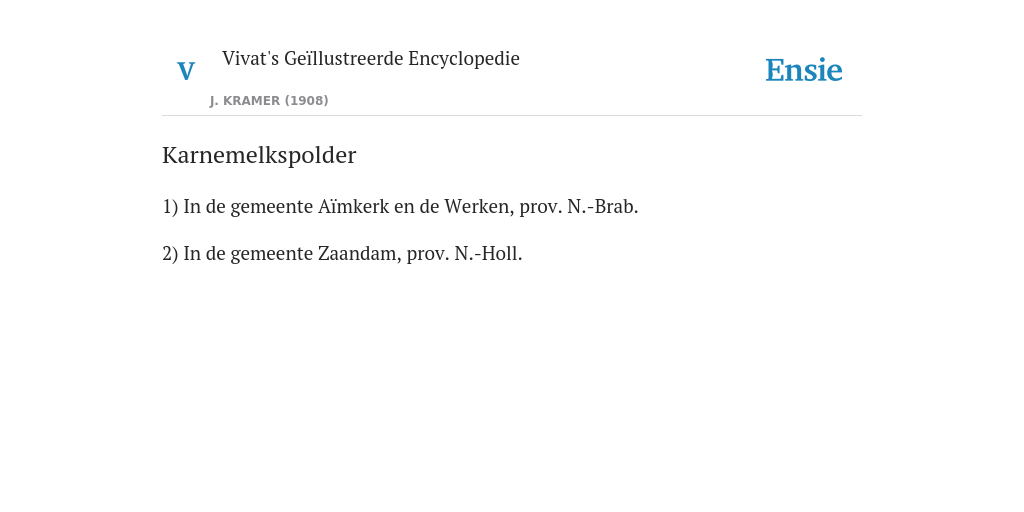 V

Vivat's Geïllustreerde Encyclopedie

J. KRAMER (1908)

Ensie

Karnemelkspolder

1) In de gemeente Aïmkerk en de Werken, prov. N.-Brab.

2) In de gemeente Zaandam, prov. N.-Holl.